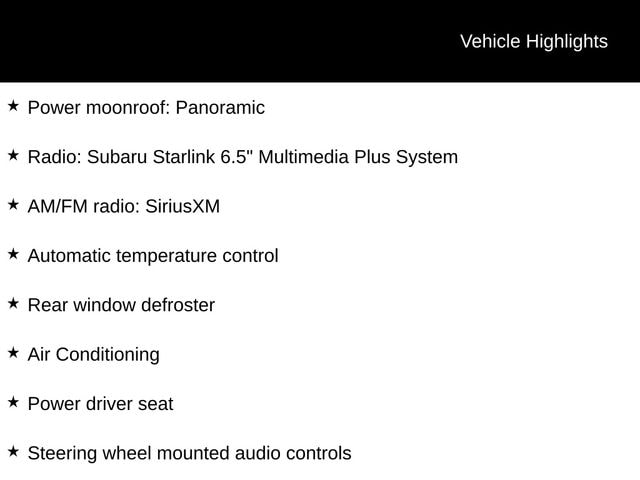 Vehicle Highlights

★ Power moonroof: Panoramic

★ Radio: Subaru Starlink 6.5" Multimedia Plus System

★ AM/FM radio: SiriusXM

★ Automatic temperature control

★ Rear window defroster

★ Air Conditioning

★ Power driver seat

★ Steering wheel mounted audio controls